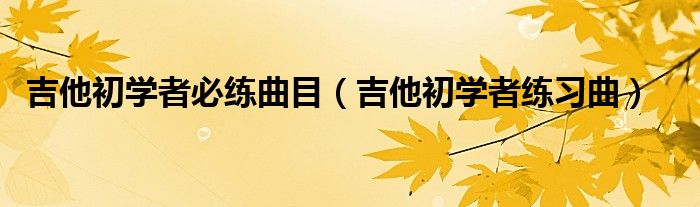 吉他初学者必练曲目（吉他初学者练习曲）